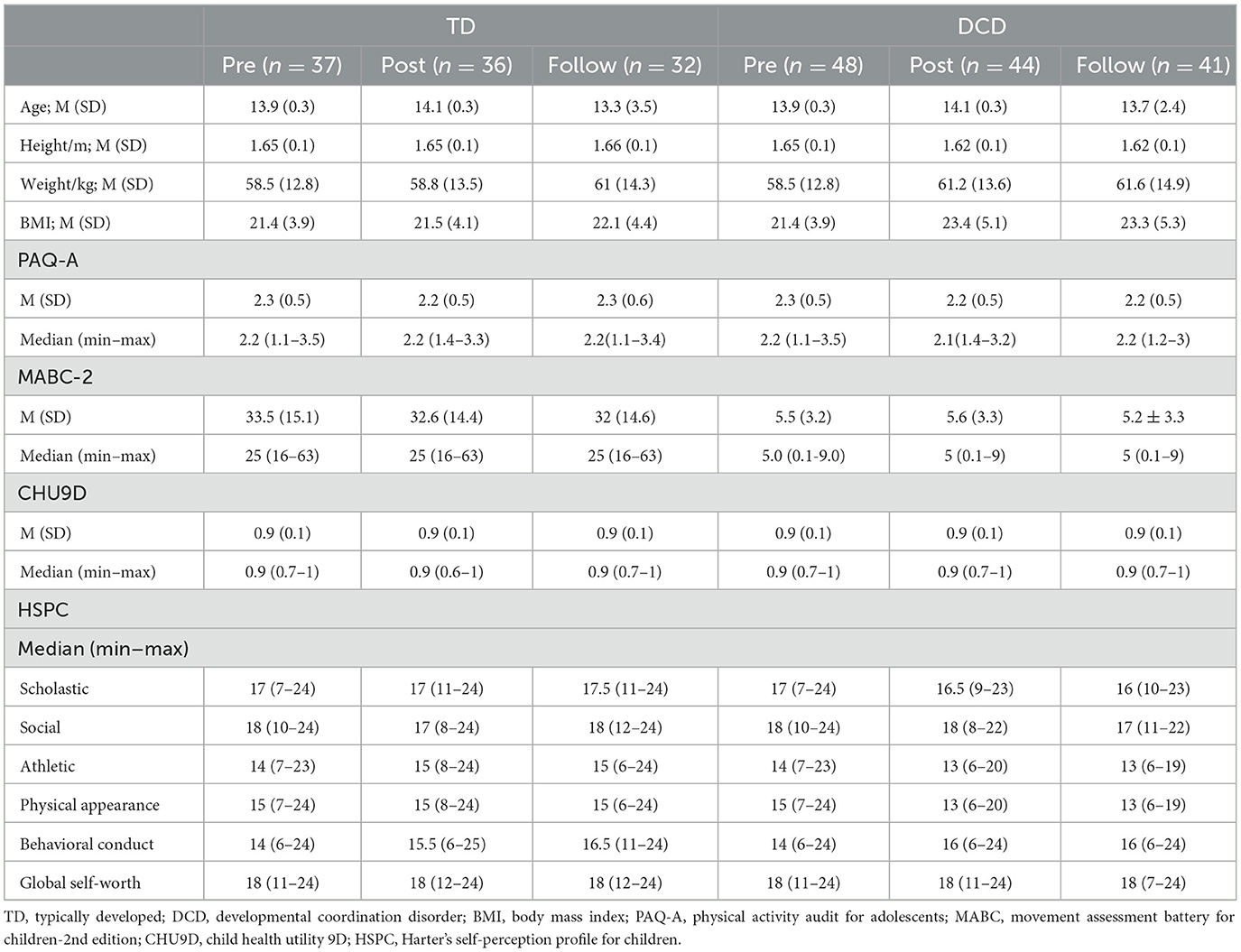 | | TD | | | DCD | | |
|---|---|---|---|---|---|---|
| | Pre ($n = 37$) | Post ($n = 36$) | Follow ($n = 32$) | Pre ($n = 48$) | Post ($n = 44$) | Follow ($n = 41$) |
| Age; M (SD) | 13.9 (0.3) | 14.1 (0.3) | 13.3 (3.5) | 13.9 (0.3) | 14.1 (0.3) | 13.7 (2.4) |
| Height/m; M (SD) | 1.65 (0.1) | 1.65 (0.1) | 1.66 (0.1) | 1.65 (0.1) | 1.62 (0.1) | 1.62 (0.1) |
| Weight/kg; M (SD) | 58.5 (12.8) | 58.8 (13.5) | 61 (14.3) | 58.5 (12.8) | 61.2 (13.6) | 61.6 (14.9) |
| BMI; M (SD) | 21.4 (3.9) | 21.5 (4.1) | 22.1 (4.4) | 21.4 (3.9) | 23.4 (5.1) | 23.3 (5.3) |
| PAQ-A | | | | | | |
| M (SD) | 2.3 (0.5) | 2.2 (0.5) | 2.3 (0.6) | 2.3 (0.5) | 2.2 (0.5) | 2.2 (0.5) |
| Median (min–max) | 2.2 (1.1–3.5) | 2.2 (1.4–3.3) | 2.2(1.1–3.4) | 2.2 (1.1–3.5) | 2.1(1.4–3.2) | 2.2 (1.2–3) |
| MABC-2 | | | | | | |
| M (SD) | 33.5 (15.1) | 32.6 (14.4) | 32 (14.6) | 5.5 (3.2) | 5.6 (3.3) | 5.2 ± 3.3 |
| Median (min–max) | 25 (16–63) | 25 (16–63) | 25 (16–63) | 5.0 (0.1-9.0) | 5 (0.1–9) | 5 (0.1–9) |
| CHU9D | | | | | | |
| M (SD) | 0.9 (0.1) | 0.9 (0.1) | 0.9 (0.1) | 0.9 (0.1) | 0.9 (0.1) | 0.9 (0.1) |
| Median (min–max) | 0.9 (0.7–1) | 0.9 (0.6–1) | 0.9 (0.7–1) | 0.9 (0.7–1) | 0.9 (0.7–1) | 0.9 (0.7–1) |
| HSPC | | | | | | |
| Median (min–max) | | | | | | |
| Scholastic | 17 (7–24) | 17 (11–24) | 17.5 (11–24) | 17 (7–24) | 16.5 (9–23) | 16 (10–23) |
| Social | 18 (10–24) | 17 (8–24) | 18 (12–24) | 18 (10–24) | 18 (8–22) | 17 (11–22) |
| Athletic | 14 (7–23) | 15 (8–24) | 15 (6–24) | 14 (7–23) | 13 (6–20) | 13 (6–19) |
| Physical appearance | 15 (7–24) | 15 (8–24) | 15 (6–24) | 15 (7–24) | 13 (6–20) | 13 (6–19) |
| Behavioral conduct | 14 (6–24) | 15.5 (6–25) | 16.5 (11–24) | 14 (6–24) | 16 (6–24) | 16 (6–24) |
| Global self-worth | 18 (11–24) | 18 (12–24) | 18 (12–24) | 18 (11–24) | 18 (11–24) | 18 (7–24) |

TD, typically developed; DCD, developmental coordination disorder; BMI, body mass index; PAQ-A, physical activity audit for adolescents; MABC, movement assessment battery for children-2nd edition; CHU9D, child health utility 9D; HSPC, Harter's self-perception profile for children.